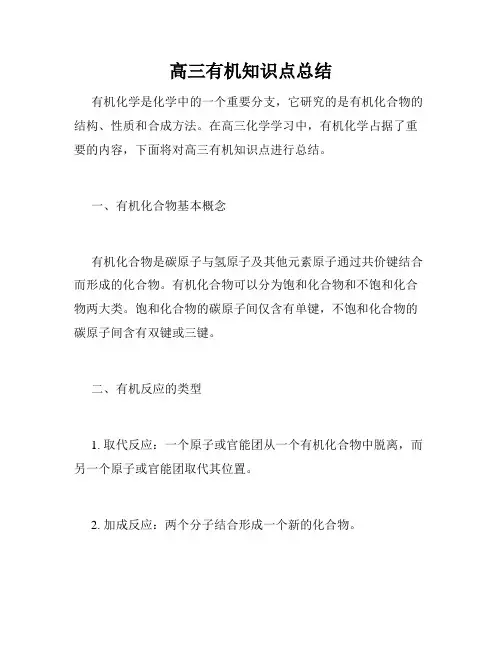 高三有机知识点总结

有机化学是化学中的一个重要分支，它研究的是有机化合物的结构、性质和合成方法。在高三化学学习中，有机化学占据了重要的内容，下面将对高三有机知识点进行总结。

一、有机化合物基本概念

有机化合物是碳原子与氢原子及其他元素原子通过共价键结合而形成的化合物。有机化合物可以分为饱和化合物和不饱和化合物两大类。饱和化合物的碳原子间仅含有单键，不饱和化合物的碳原子间含有双键或三键。

二、有机反应的类型

1. 取代反应：一个原子或官能团从一个有机化合物中脱离，而另一个原子或官能团取代其位置。

2. 加成反应：两个分子结合形成一个新的化合物。